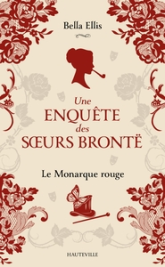 Bella Ellis

Une
ENQUÊTE
des
SŒURS BRONTË

Le Monarque rouge

HAUTEVILLE